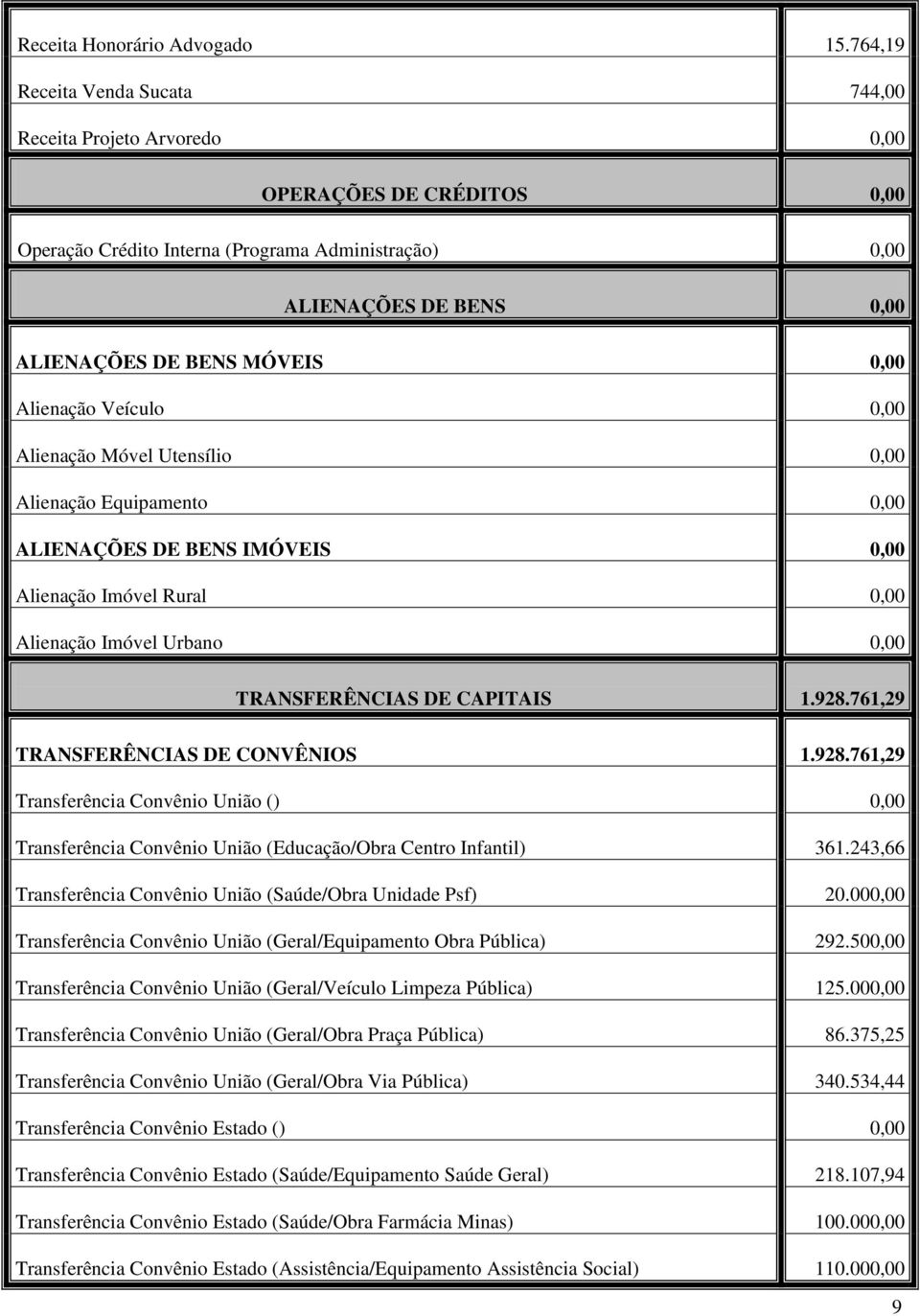 | | |
|---|---|
| Receita Honorário Advogado | 15.764,19 |
| Receita Venda Sucata | 744,00 |
| Receita Projeto Arvoredo | 0,00 |
| OPERAÇÕES DE CRÉDITOS | 0,00 |
| Operação Crédito Interna (Programa Administração) | 0,00 |
| ALIENAÇÕES DE BENS | 0,00 |
| ALIENAÇÕES DE BENS MÓVEIS | 0,00 |
| Alienação Veículo | 0,00 |
| Alienação Móvel Utensílio | 0,00 |
| Alienação Equipamento | 0,00 |
| ALIENAÇÕES DE BENS IMÓVEIS | 0,00 |
| Alienação Imóvel Rural | 0,00 |
| Alienação Imóvel Urbano | 0,00 |
| TRANSFERÊNCIAS DE CAPITAIS | 1.928.761,29 |
| TRANSFERÊNCIAS DE CONVÊNIOS | 1.928.761,29 |
| Transferência Convênio União () | 0,00 |
| Transferência Convênio União (Educação/Obra Centro Infantil) | 361.243,66 |
| Transferência Convênio União (Saúde/Obra Unidade Psf) | 20.000,00 |
| Transferência Convênio União (Geral/Equipamento Obra Pública) | 292.500,00 |
| Transferência Convênio União (Geral/Veículo Limpeza Pública) | 125.000,00 |
| Transferência Convênio União (Geral/Obra Praça Pública) | 86.375,25 |
| Transferência Convênio União (Geral/Obra Via Pública) | 340.534,44 |
| Transferência Convênio Estado () | 0,00 |
| Transferência Convênio Estado (Saúde/Equipamento Saúde Geral) | 218.107,94 |
| Transferência Convênio Estado (Saúde/Obra Farmácia Minas) | 100.000,00 |
| Transferência Convênio Estado (Assistência/Equipamento Assistência Social) | 110.000,00 |

9